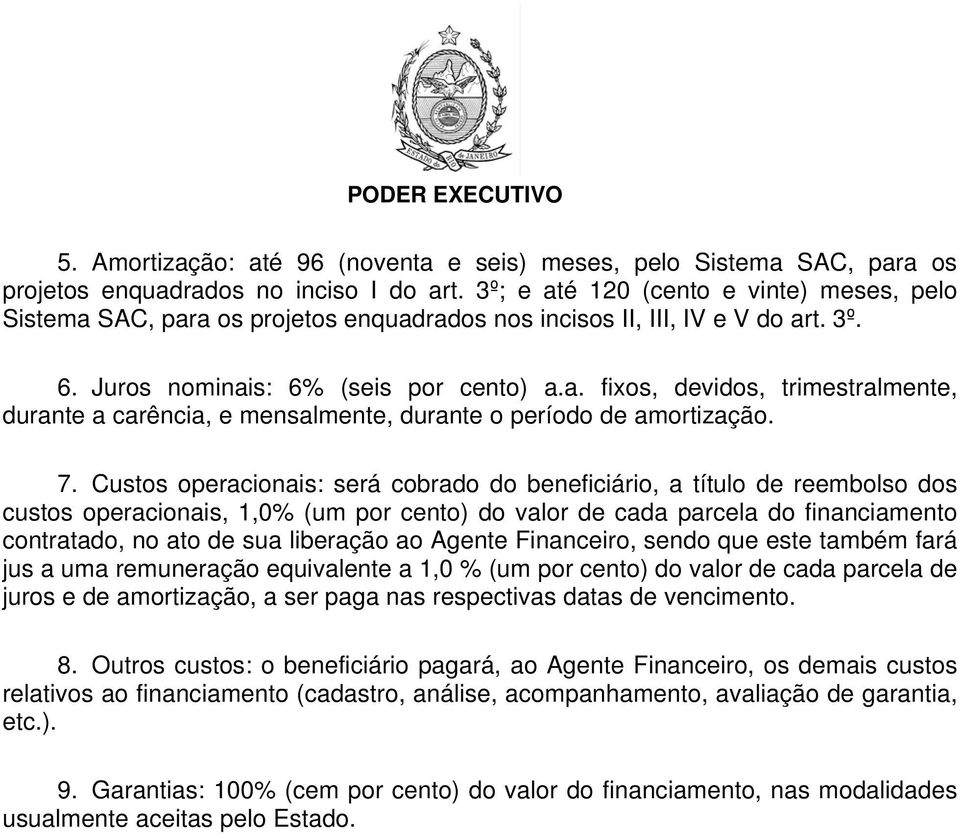 ESTADO DO RIO DE JANEIRO

PODER EXECUTIVO

5. Amortização: até 96 (noventa e seis) meses, pelo Sistema SAC, para os projetos enquadrados no inciso I do art. 3º; e até 120 (cento e vinte) meses, pelo Sistema SAC, para os projetos enquadrados nos incisos II, III, IV e V do art. 3º.

6. Juros nominais: 6% (seis por cento) a.a. fixos, devidos, trimestralmente, durante a carência, e mensalmente, durante o período de amortização.

7. Custos operacionais: será cobrado do beneficiário, a título de reembolso dos custos operacionais, 1,0% (um por cento) do valor de cada parcela do financiamento contratado, no ato de sua liberação ao Agente Financeiro, sendo que este também fará jus a uma remuneração equivalente a 1,0 % (um por cento) do valor de cada parcela de juros e de amortização, a ser paga nas respectivas datas de vencimento.

8. Outros custos: o beneficiário pagará, ao Agente Financeiro, os demais custos relativos ao financiamento (cadastro, análise, acompanhamento, avaliação de garantia, etc.).

9. Garantias: 100% (cem por cento) do valor do financiamento, nas modalidades usualmente aceitas pelo Estado.